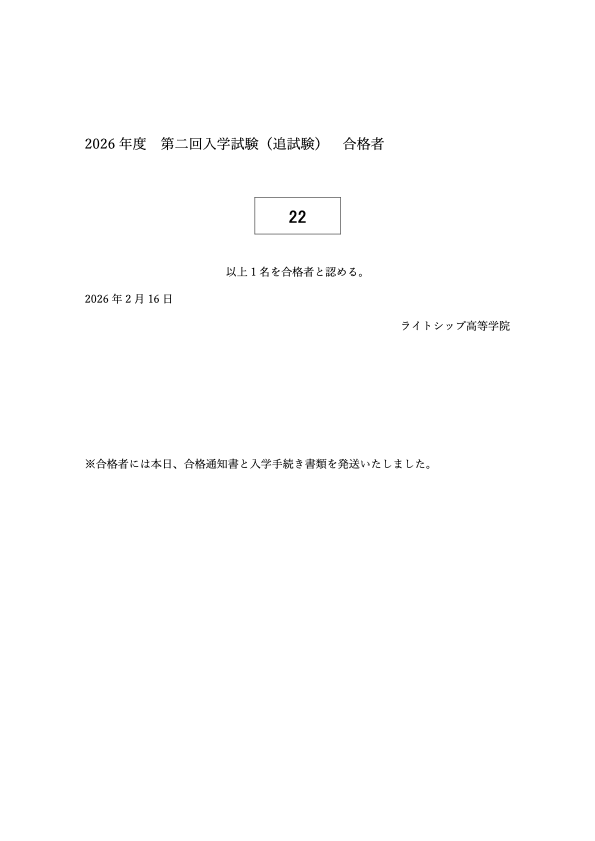 2026 年度　第二回入学試験（追試験）　合格者

22

以上 1 名を合格者と認める。

2026 年 2 月 16 日

ライトシップ高等学院

※合格者には本日、合格通知書と入学手続き書類を発送いたしました。